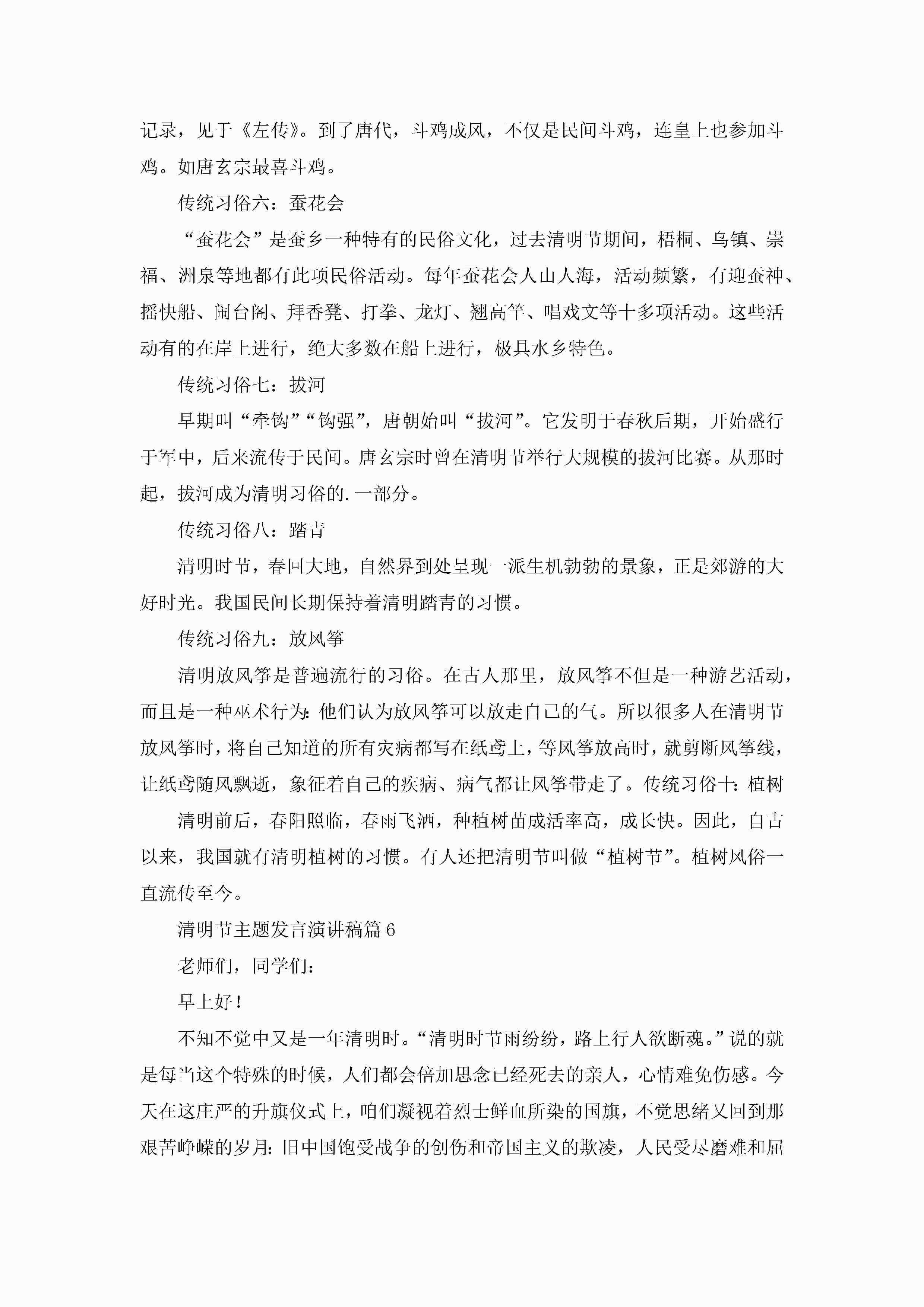 记录，见于《左传》。到了唐代，斗鸡成风，不仅是民间斗鸡，连皇上也参加斗鸡。如唐玄宗最喜斗鸡。

传统习俗六：蚕花会

“蚕花会”是蚕乡一种特有的民俗文化，过去清明节期间，梧桐、乌镇、崇福、洲泉等地都有此项民俗活动。每年蚕花会人山人海，活动频繁，有迎蚕神、摇快船、闹台阁、拜香凳、打拳、龙灯、翘高竿、唱戏文等十多项活动。这些活动有的在岸上进行，绝大多数在船上进行，极具水乡特色。

传统习俗七：拔河

早期叫“牵钩”“钩强”，唐朝始叫“拔河”。它发明于春秋后期，开始盛行于军中，后来流传于民间。唐玄宗时曾在清明节举行大规模的拔河比赛。从那时起，拔河成为清明习俗的.一部分。

传统习俗八：踏青

清明时节，春回大地，自然界到处呈现一派生机勃勃的景象，正是郊游的大好时光。我国民间长期保持着清明踏青的习惯。

传统习俗九：放风筝

清明放风筝是普遍流行的习俗。在古人那里，放风筝不但是一种游艺活动，而且是一种巫术行为:他们认为放风筝可以放走自己的气。所以很多人在清明节放风筝时，将自己知道的所有灾病都写在纸鸢上，等风筝放高时，就剪断风筝线，让纸鸢随风飘逝，象征着自己的疾病、病气都让风筝带走了。传统习俗十：植树

清明前后，春阳照临，春雨飞洒，种植树苗成活率高，成长快。因此，自古以来，我国就有清明植树的习惯。有人还把清明节叫做“植树节”。植树风俗一直流传至今。

清明节主题发言演讲稿篇6

老师们，同学们：

早上好！

不知不觉中又是一年清明时。“清明时节雨纷纷，路上行人欲断魂。”说的就是每当这个特殊的时候，人们都会倍加思念已经死去的亲人，心情难免伤感。今天在这庄严的升旗仪式上，咱们凝视着烈士鲜血所染的国旗，不觉思绪又回到那艰苦峥嵘的岁月:旧中国饱受战争的创伤和帝国主义的欺凌，人民受尽磨难和屈